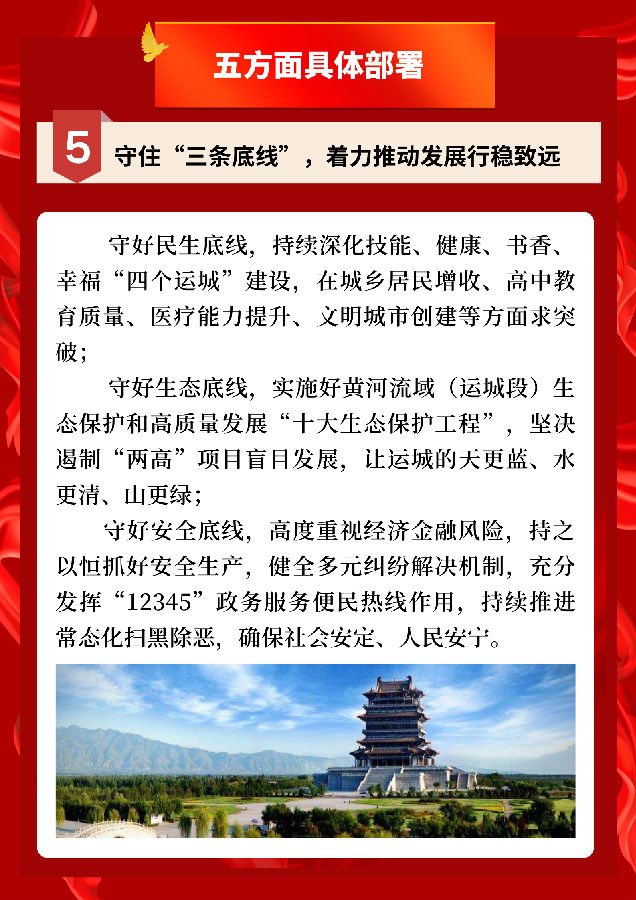 五方面具体部署

5 守住“三条底线”，着力推动发展行稳致远

守好民生底线，持续深化技能、健康、书香、幸福“四个运城”建设，在城乡居民增收、高中教育质量、医疗能力提升、文明城市创建等方面求突破；

守好生态底线，实施好黄河流域（运城段）生态保护和高质量发展“十大生态保护工程”，坚决遏制“两高”项目盲目发展，让运城的天更蓝、水更清、山更绿；

守好安全底线，高度重视经济金融风险，持之以恒抓好安全生产，健全多元纠纷解决机制，充分发挥“12345”政务服务便民热线作用，持续推进常态化扫黑除恶，确保社会安定、人民安宁。